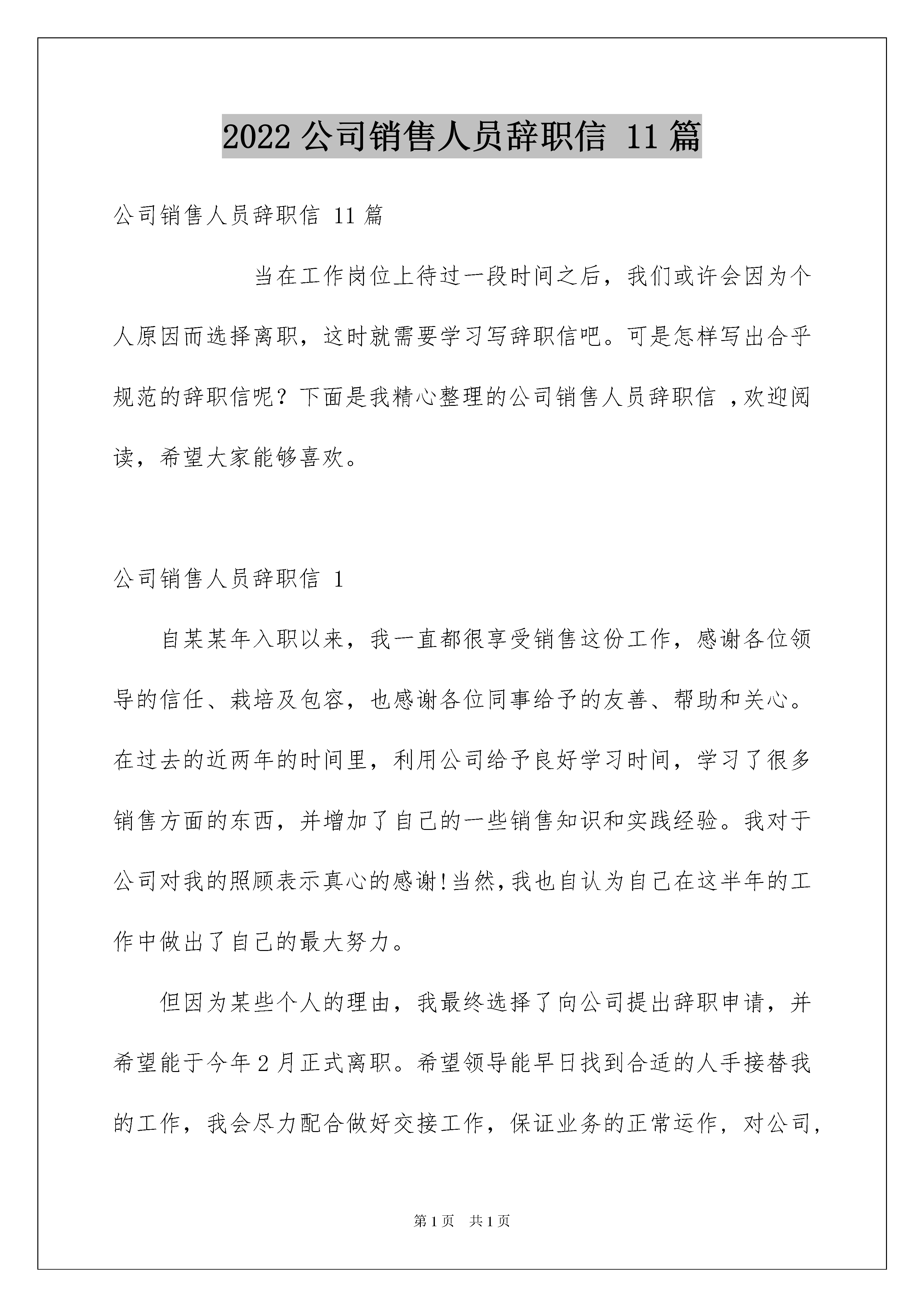 2022 公司销售人员辞职信 11 篇

公司销售人员辞职信 11 篇

当在工作岗位上待过一段时间之后，我们或许会因为个人原因而选择离职，这时就需要学习写辞职信吧。可是怎样写出合乎规范的辞职信呢？下面是我精心整理的公司销售人员辞职信 ，欢迎阅读，希望大家能够喜欢。

公司销售人员辞职信 1

自某某年入职以来，我一直都很享受销售这份工作，感谢各位领导的信任、栽培及包容，也感谢各位同事给予的友善、帮助和关心。在过去的近两年的时间里，利用公司给予良好学习时间，学习了很多销售方面的东西，并增加了自己的一些销售知识和实践经验。我对于公司对我的照顾表示真心的感谢!当然,我也自认为自己在这半年的工作中做出了自己的最大努力。

但因为某些个人的理由，我最终选择了向公司提出辞职申请，并希望能于今年 2 月正式离职。希望领导能早日找到合适的人手接替我的工作，我会尽力配合做好交接工作，保证业务的正常运作，对公司，

第 1 页 共 1 页